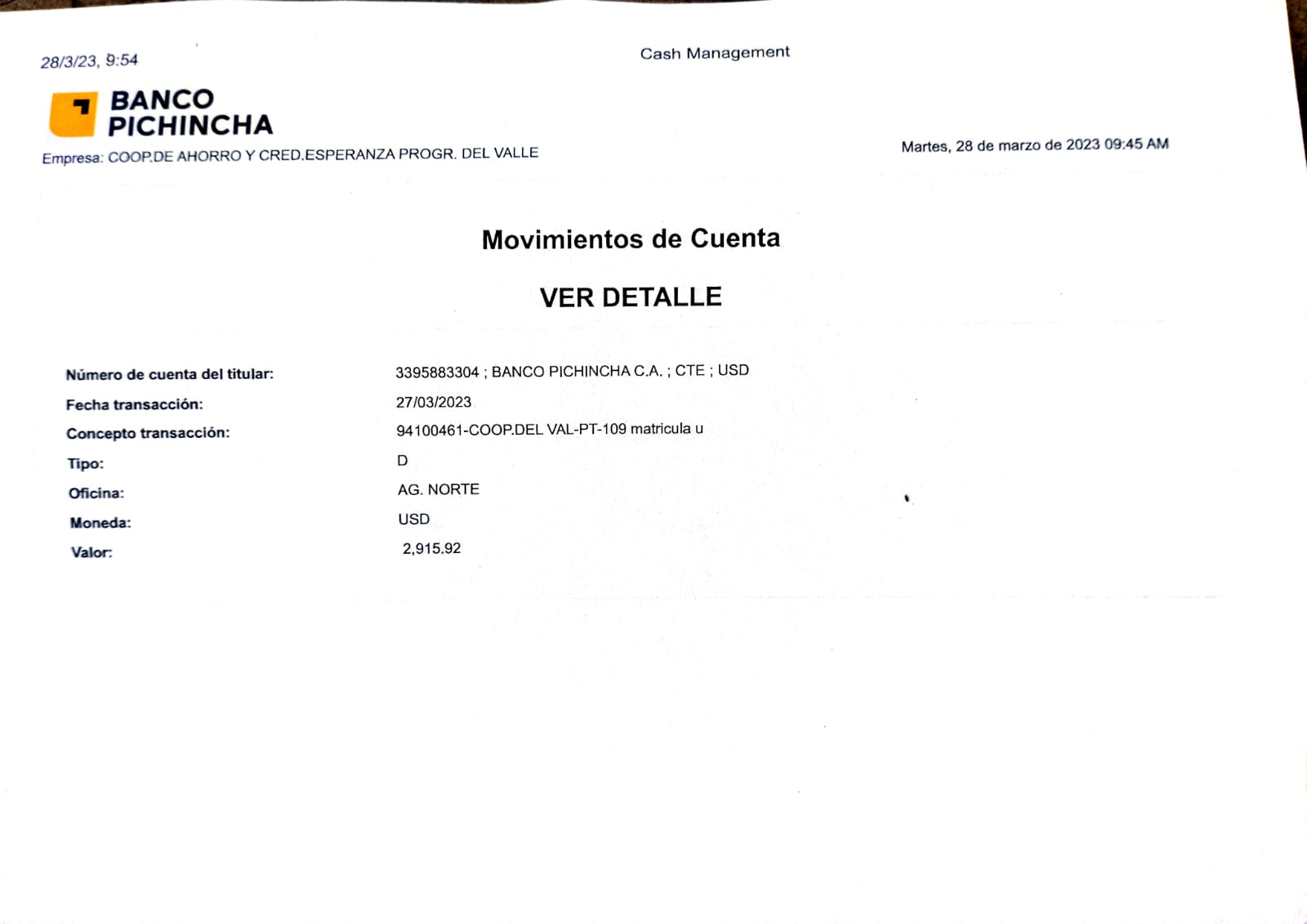 28/3/23, 9:54

Cash Management

BANCO PICHINCHA

Empresa: COOP.DE AHORRO Y CRED.ESPERANZA PROGR. DEL VALLE

Martes, 28 de marzo de 2023 09:45 AM

Movimientos de Cuenta

VER DETALLE

| | |
|---|---|
| Número de cuenta del titular: | 3395883304 ; BANCO PICHINCHA C.A. ; CTE ; USD |
| Fecha transacción: | 27/03/2023 |
| Concepto transacción: | 94100461-COOP.DEL VAL-PT-109 matricula u |
| Tipo: | D |
| Oficina: | AG. NORTE |
| Moneda: | USD |
| Valor: | 2,915.92 |